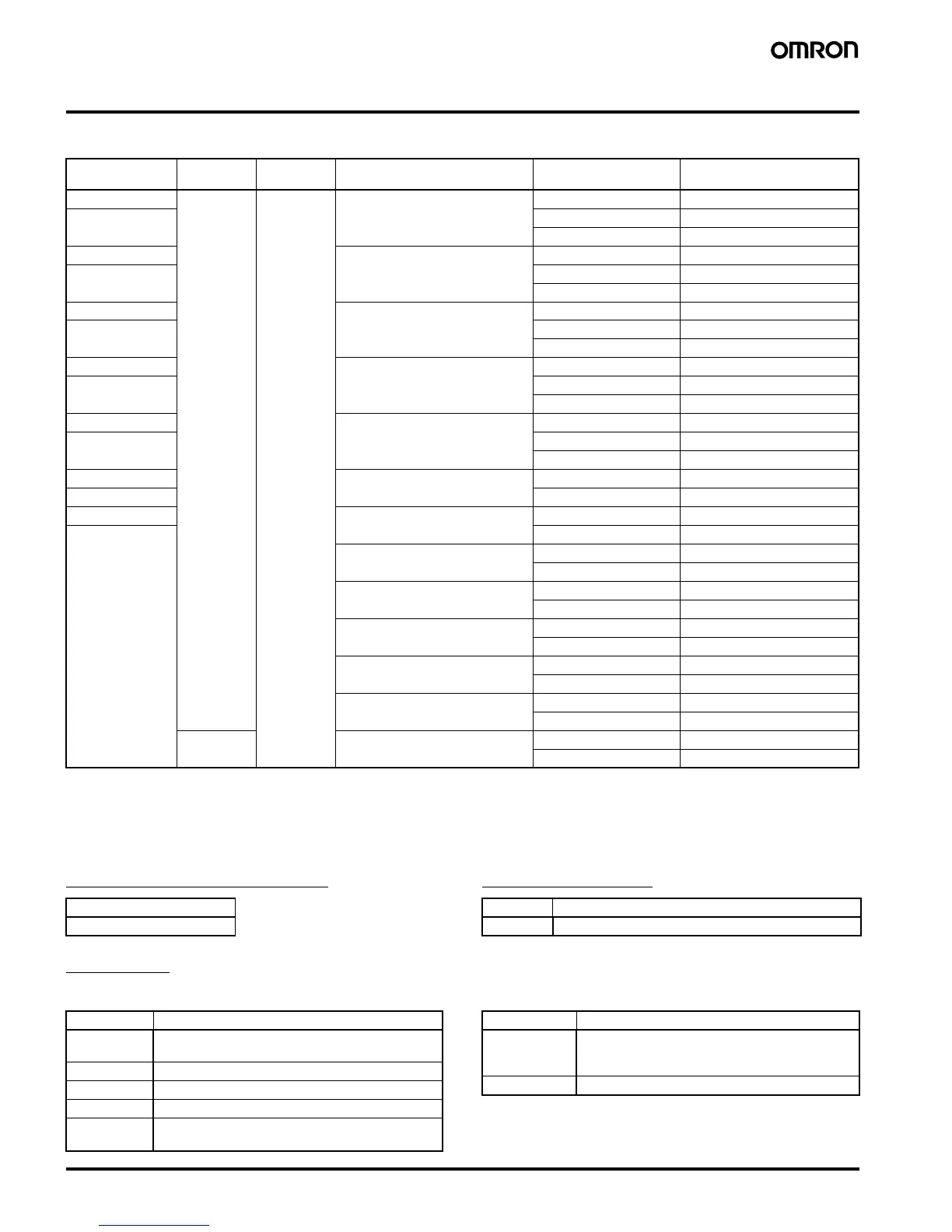 OMRON